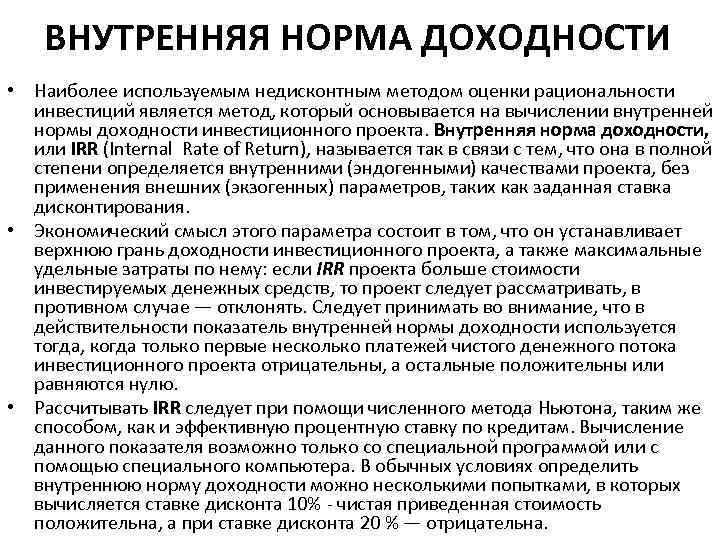 ВНУТРЕННЯЯ НОРМА ДОХОДНОСТИ

• Наиболее используемым недисконтным методом оценки рациональности инвестиций является метод, который основывается на вычислении внутренней нормы доходности инвестиционного проекта. Внутренняя норма доходности, или IRR (Internal Rate of Return), называется так в связи с тем, что она в полной степени определяется внутренними (эндогенными) качествами проекта, без применения внешних (экзогенных) параметров, таких как заданная ставка дисконтирования.

• Экономический смысл этого параметра состоит в том, что он устанавливает верхнюю грань доходности инвестиционного проекта, а также максимальные удельные затраты по нему: если IRR проекта больше стоимости инвестируемых денежных средств, то проект следует рассматривать, в противном случае — отклонять. Следует принимать во внимание, что в действительности показатель внутренней нормы доходности используется тогда, когда только первые несколько платежей чистого денежного потока инвестиционного проекта отрицательны, а остальные положительны или равняются нулю.

• Рассчитывать IRR следует при помощи численного метода Ньютона, таким же способом, как и эффективную процентную ставку по кредитам. Вычисление данного показателя возможно только со специальной программой или с помощью специального компьютера. В обычных условиях определить внутреннюю норму доходности можно несколькими попытками, в которых вычисляется ставке дисконта 10% - чистая приведенная стоимость положительна, а при ставке дисконта 20 % — отрицательна.